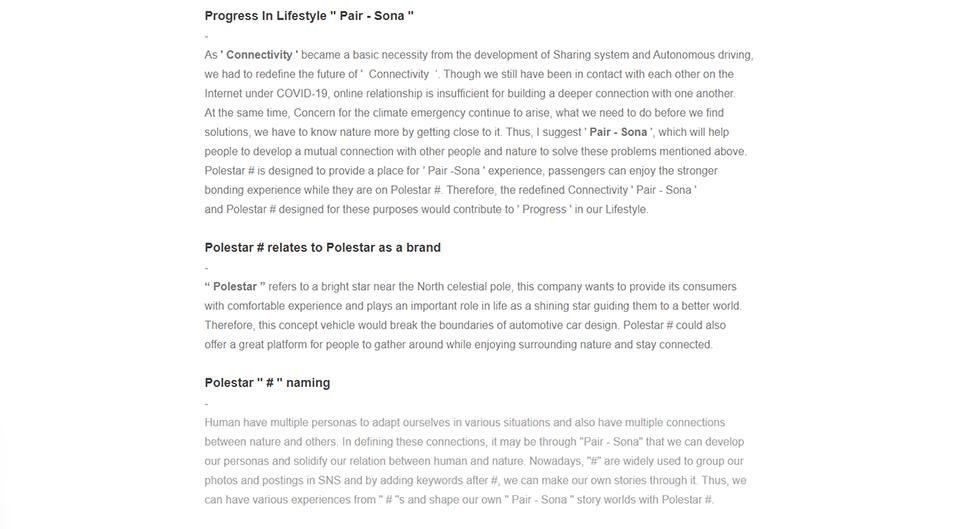 Progress In Lifestyle " Pair - Sona "

-

As ' Connectivity ' became a basic necessity from the development of Sharing system and Autonomous driving, we had to redefine the future of '  Connectivity  '. Though we still have been in contact with each other on the Internet under COVID-19, online relationship is insufficient for building a deeper connection with one another. At the same time, Concern for the climate emergency continue to arise, what we need to do before we find solutions, we have to know nature more by getting close to it. Thus, I suggest ' Pair - Sona ', which will help people to develop a mutual connection with other people and nature to solve these problems mentioned above. Polestar # is designed to provide a place for ' Pair -Sona ' experience, passengers can enjoy the stronger bonding experience while they are on Polestar #. Therefore, the redefined Connectivity ' Pair - Sona ' and Polestar # designed for these purposes would contribute to ' Progress ' in our Lifestyle.

Polestar # relates to Polestar as a brand

-

“ Polestar ” refers to a bright star near the North celestial pole, this company wants to provide its consumers with comfortable experience and plays an important role in life as a shining star guiding them to a better world. Therefore, this concept vehicle would break the boundaries of automotive car design. Polestar # could also offer a great platform for people to gather around while enjoying surrounding nature and stay connected.

Polestar " # " naming

-

Human have multiple personas to adapt ourselves in various situations and also have multiple connections between nature and others. In defining these connections, it may be through "Pair - Sona" that we can develop our personas and solidify our relation between human and nature. Nowadays, "#" are widely used to group our photos and postings in SNS and by adding keywords after #, we can make our own stories through it. Thus, we can have various experiences from " # "s and shape our own " Pair - Sona " story worlds with Polestar #.